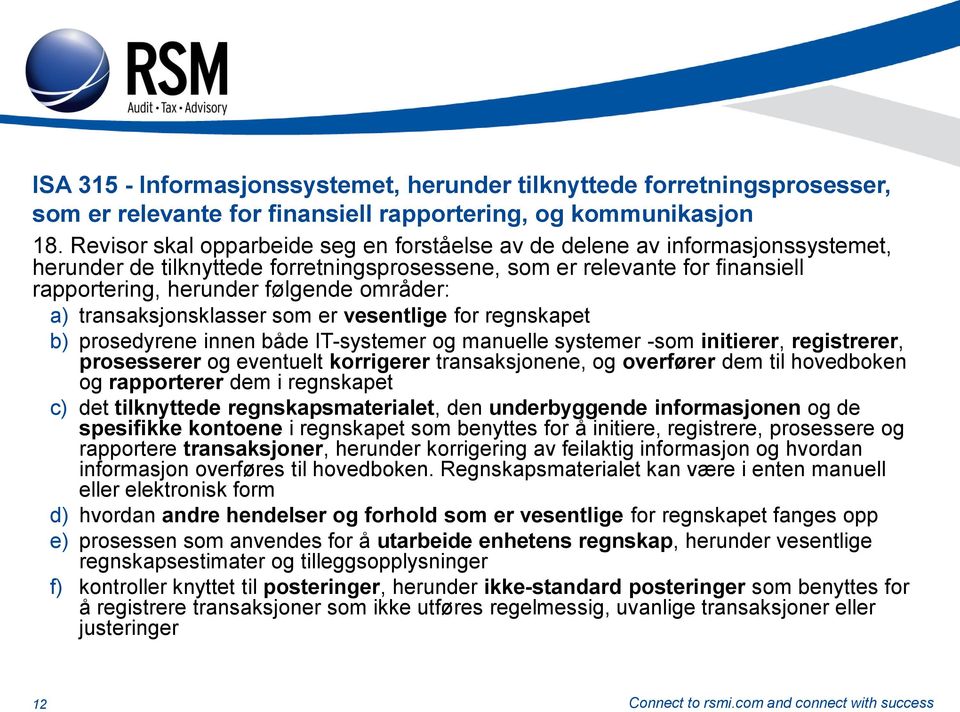 RSM
Audit • Tax • Advisory

ISA 315 - Informasjonssystemet, herunder tilknyttede forretningsprosesser, som er relevante for finansiell rapportering, og kommunikasjon

18. Revisor skal opparbeide seg en forståelse av de delene av informasjonssystemet, herunder de tilknyttede forretningsprosessene, som er relevante for finansiell rapportering, herunder følgende områder:

a) transaksjonsklasser som er vesentlige for regnskapet
b) prosedyrene innen både IT-systemer og manuelle systemer -som initierer, registrerer, prosesserer og eventuelt korrigerer transaksjonene, og overfører dem til hovedboken og rapporterer dem i regnskapet
c) det tilknyttede regnskapsmaterialet, den underbyggende informasjonen og de spesifikke kontoene i regnskapet som benyttes for å initiere, registrere, prosessere og rapportere transaksjoner, herunder korrigering av feilaktig informasjon og hvordan informasjon overføres til hovedboken. Regnskapsmaterialet kan være i enten manuell eller elektronisk form
d) hvordan andre hendelser og forhold som er vesentlige for regnskapet fanges opp
e) prosessen som anvendes for å utarbeide enhetens regnskap, herunder vesentlige regnskapsestimater og tilleggsopplysninger
f) kontroller knyttet til posteringer, herunder ikke-standard posteringer som benyttes for å registrere transaksjoner som ikke utføres regelmessig, uvanlige transaksjoner eller justeringer

12

Connect to rsmi.com and connect with success